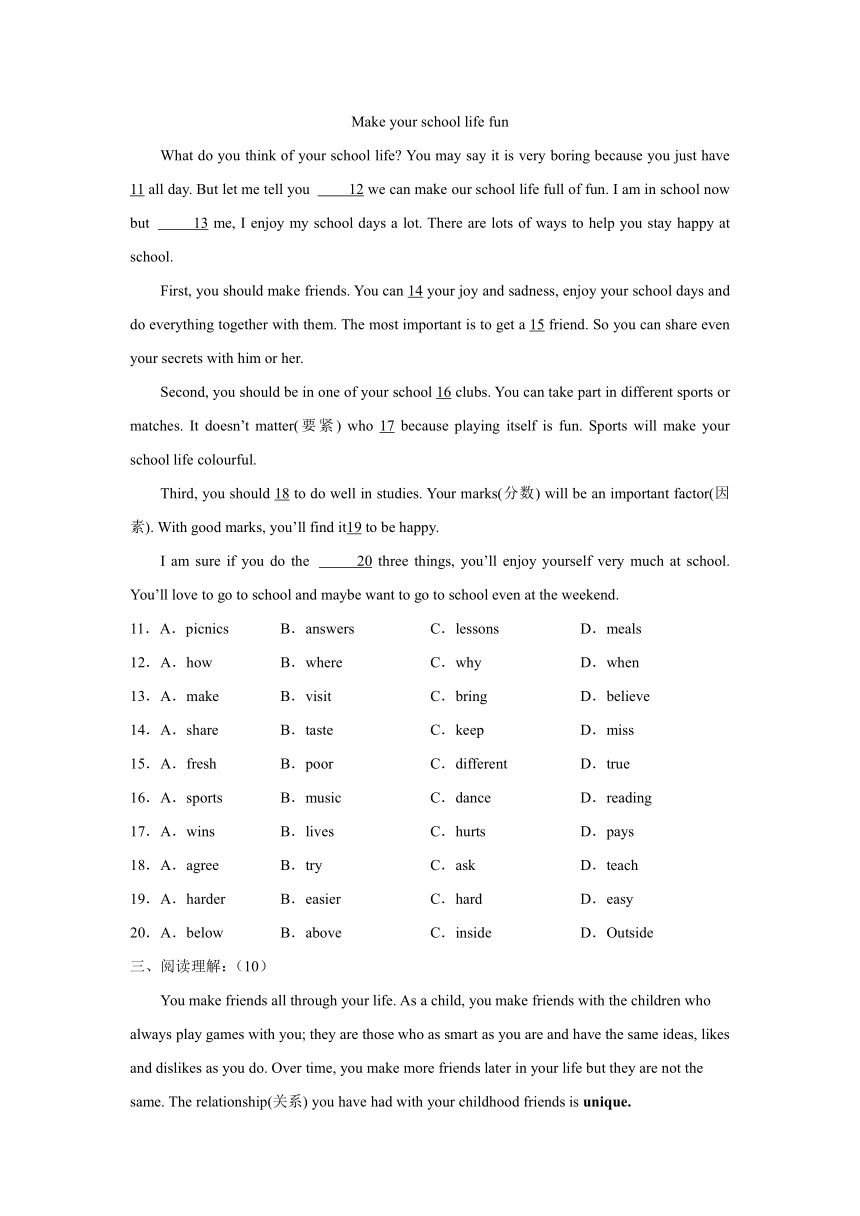 Make your school life fun

What do you think of your school life? You may say it is very boring because you just have 11 all day. But let me tell you 12 we can make our school life full of fun. I am in school now but 13 me, I enjoy my school days a lot. There are lots of ways to help you stay happy at school.

First, you should make friends. You can 14 your joy and sadness, enjoy your school days and do everything together with them. The most important is to get a 15 friend. So you can share even your secrets with him or her.

Second, you should be in one of your school 16 clubs. You can take part in different sports or matches. It doesn't matter(要紧) who 17 because playing itself is fun. Sports will make your school life colourful.

Third, you should 18 to do well in studies. Your marks(分数) will be an important factor(因素). With good marks, you'll find it19 to be happy.

I am sure if you do the 20 three things, you'll enjoy yourself very much at school. You'll love to go to school and maybe want to go to school even at the weekend.

11．A．picnics B．answers C．lessons D．meals
12．A．how B．where C．why D．when
13．A．make B．visit C．bring D．believe
14．A．share B．taste C．keep D．miss
15．A．fresh B．poor C．different D．true
16．A．sports B．music C．dance D．reading
17．A．wins B．lives C．hurts D．pays
18．A．agree B．try C．ask D．teach
19．A．harder B．easier C．hard D．easy
20．A．below B．above C．inside D．Outside

三、阅读理解：（10）

You make friends all through your life. As a child, you make friends with the children who always play games with you; they are those who as smart as you are and have the same ideas, likes and dislikes as you do. Over time, you make more friends later in your life but they are not the same. The relationship(关系) you have had with your childhood friends is **unique.**